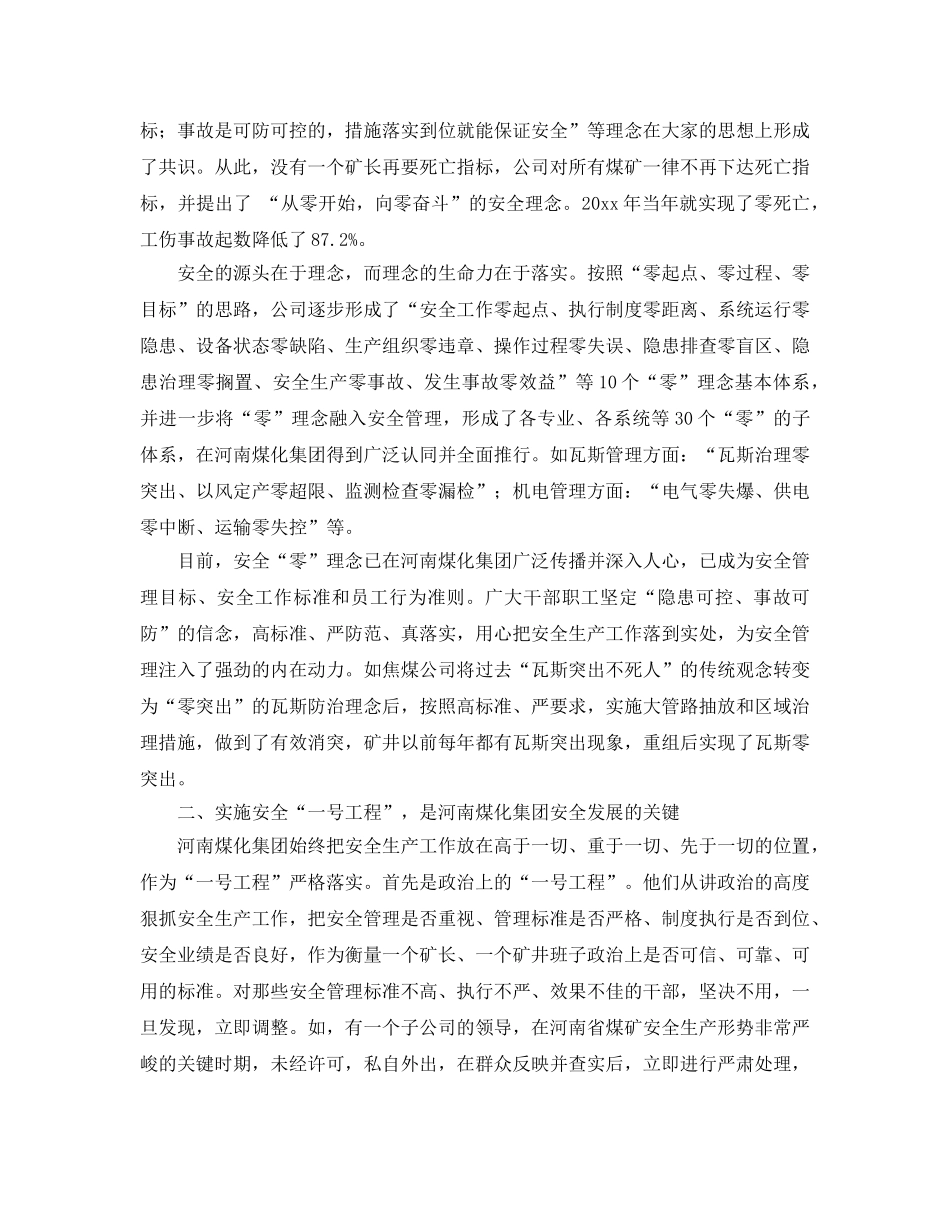 标；事故是可防可控的，措施落实到位就能保证安全”等理念在大家的思想上形成了共识。从此，没有一个矿长再要死亡指标，公司对所有煤矿一律不再下达死亡指标，并提出了 “从零开始，向零奋斗”的安全理念。20xx 年当年就实现了零死亡，工伤事故起数降低了 87.2%。

安全的源头在于理念，而理念的生命力在于落实。按照“零起点、零过程、零目标”的思路，公司逐步形成了“安全工作零起点、执行制度零距离、系统运行零隐患、设备状态零缺陷、生产组织零违章、操作过程零失误、隐患排查零盲区、隐患治理零搁置、安全生产零事故、发生事故零效益”等 10 个“零”理念基本体系，并进一步将“零”理念融入安全管理，形成了各专业、各系统等 30 个“零”的子体系，在河南煤化集团得到广泛认同并全面推行。如瓦斯管理方面：“瓦斯治理零突出、以风定产零超限、监测检查零漏检”；机电管理方面：“电气零失爆、供电零中断、运输零失控”等。

目前，安全“零”理念已在河南煤化集团广泛传播并深入人心，已成为安全管理目标、安全工作标准和员工行为准则。广大干部职工坚定“隐患可控、事故可防”的信念，高标准、严防范、真落实，用心把安全生产工作落到实处，为安全管理注入了强劲的内在动力。如焦煤公司将过去“瓦斯突出不死人”的传统观念转变为“零突出”的瓦斯防治理念后，按照高标准、严要求，实施大管路抽放和区域治理措施，做到了有效消突，矿井以前每年都有瓦斯突出现象，重组后实现了瓦斯零突出。

二、实施安全“一号工程”，是河南煤化集团安全发展的关键

河南煤化集团始终把安全生产工作放在高于一切、重于一切、先于一切的位置，作为“一号工程”严格落实。首先是政治上的“一号工程”。他们从讲政治的高度狠抓安全生产工作，把安全管理是否重视、管理标准是否严格、制度执行是否到位、安全业绩是否良好，作为衡量一个矿长、一个矿井班子政治上是否可信、可靠、可用的标准。对那些安全管理标准不高、执行不严、效果不佳的干部，坚决不用，一旦发现，立即调整。如，有一个子公司的领导，在河南省煤矿安全生产形势非常严峻的关键时期，未经许可，私自外出，在群众反映并查实后，立即进行严肃处理，